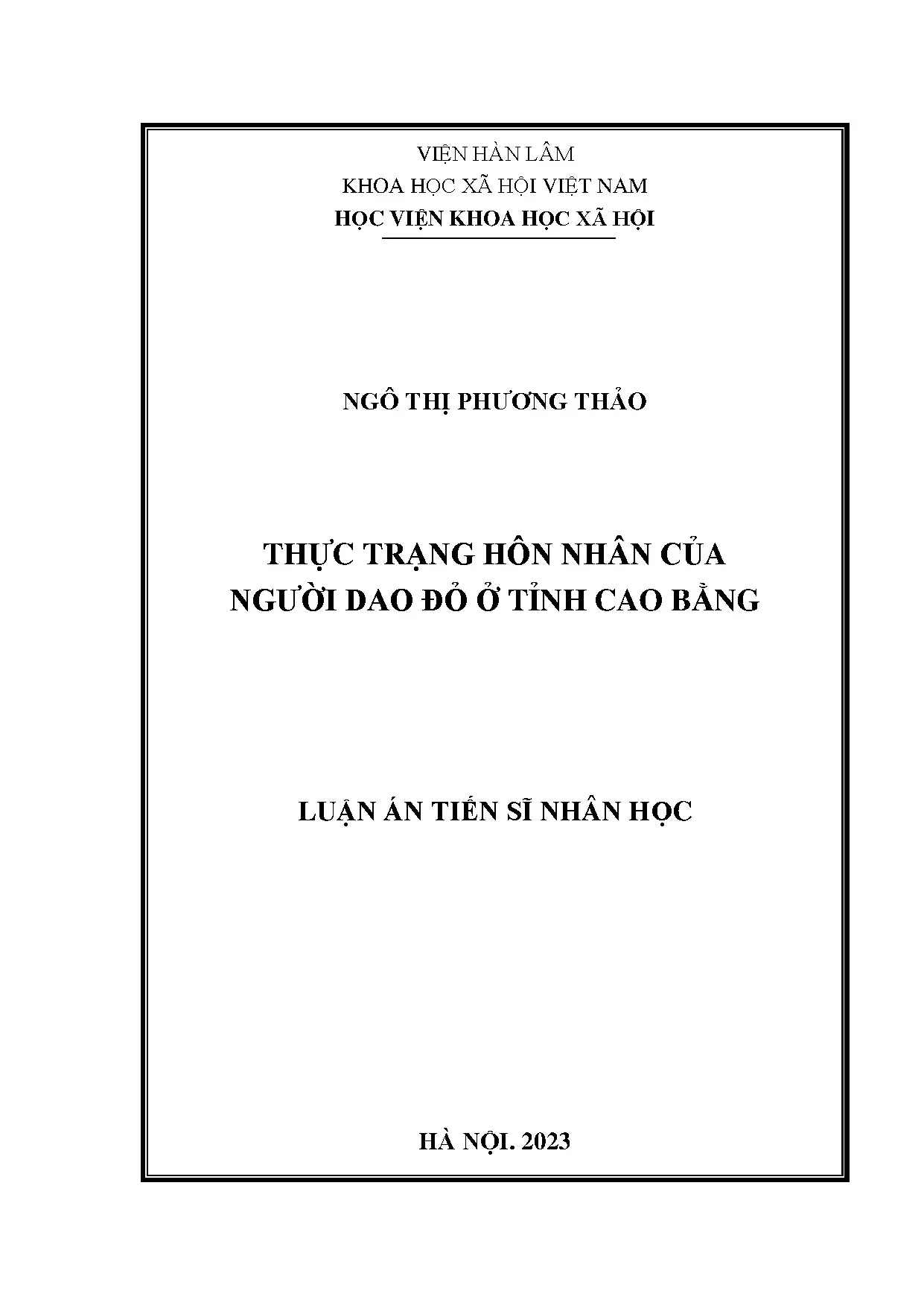 VIỆN HÀN LÂM
KHOA HỌC XÃ HỘI VIỆT NAM
HỌC VIỆN KHOA HỌC XÃ HỘI

NGÔ THỊ PHƯƠNG THẢO

THỰC TRẠNG HÔN NHÂN CỦA NGƯỜI DAO ĐỎ Ở TỈNH CAO BẰNG

LUẬN ÁN TIẾN SĨ NHÂN HỌC

HÀ NỘI. 2023